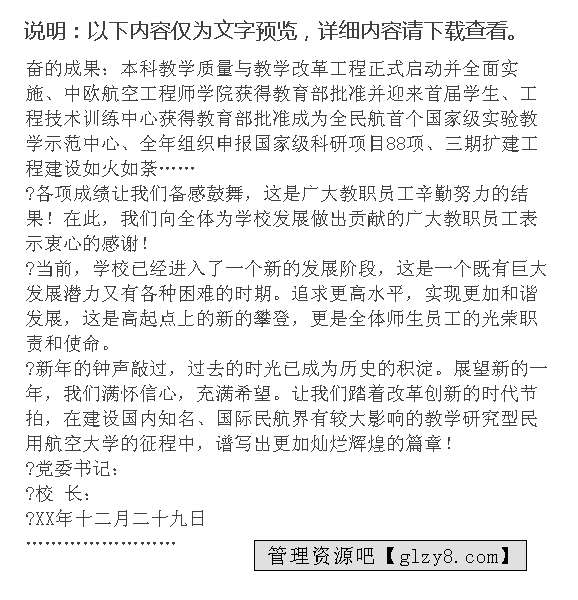 说明：以下内容仅为文字预览，详细内容请下载查看。

奋的成果：本科教学质量与教学改革工程正式启动并全面实施、中欧航空工程师学院获得教育部批准并迎来首届学生、工程技术训练中心获得教育部批准成为全民航首个国家级实验教学示范中心、全年组织申报国家级科研项目88项、三期扩建工程建设如火如荼……

?各项成绩让我们备感鼓舞，这是广大教职员工辛勤努力的结果！在此，我们向全体为学校发展做出贡献的广大教职员工表示衷心的感谢！

?当前，学校已经进入了一个新的发展阶段，这是一个既有巨大发展潜力又有各种困难的时期。追求更高水平，实现更加和谐发展，这是高起点上的新的攀登，更是全体师生员工的光荣职责和使命。

?新年的钟声敲过，过去的时光已成为历史的积淀。展望新的一年，我们满怀信心，充满希望。让我们踏着改革创新的时代节拍，在建设国内知名、国际民航界有较大影响的教学研究型民用航空大学的征程中，谱写出更加灿烂辉煌的篇章！

?党委书记：

?校 长：

?XX年十二月二十九日

……………………

管理资源吧【glzy8.com】